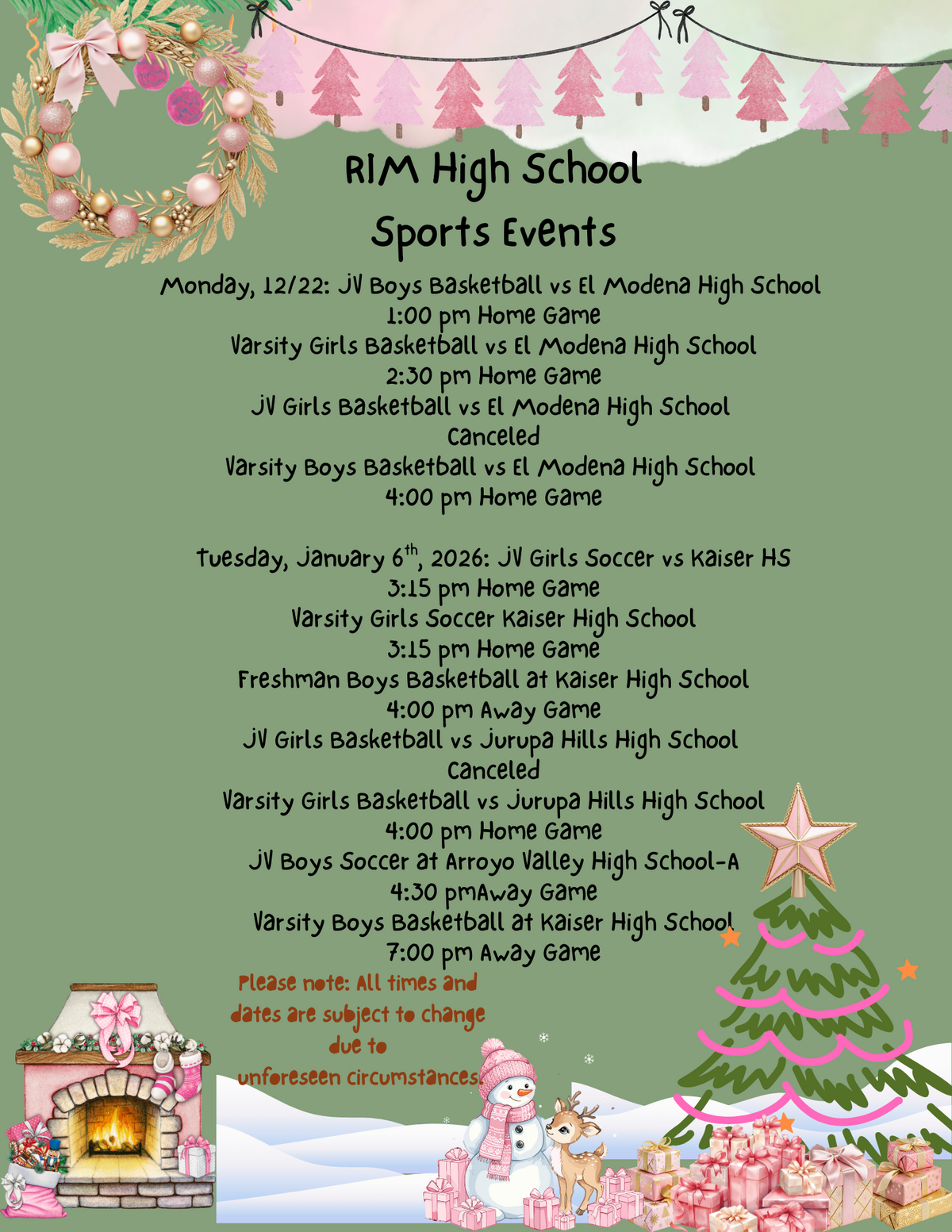 RIM High School
Sports Events

Monday, 12/22: JV Boys Basketball vs El Modena High School
1:00 pm Home Game
Varsity Girls Basketball vs El Modena High School
2:30 pm Home Game
JV Girls Basketball vs El Modena High School
Canceled
Varsity Boys Basketball vs El Modena High School
4:00 pm Home Game

Tuesday, January 6$^{th}$, 2026: JV Girls Soccer vs Kaiser HS
3:15 pm Home Game
Varsity Girls Soccer Kaiser High School
3:15 pm Home Game
Freshman Boys Basketball at Kaiser High School
4:00 pm Away Game
JV Girls Basketball vs Jurupa Hills High School
Canceled
Varsity Girls Basketball vs Jurupa Hills High School
4:00 pm Home Game
JV Boys Soccer at Arroyo Valley High School-A
4:30 pmAway Game
Varsity Boys Basketball at Kaiser High School
7:00 pm Away Game

Please note: All times and dates are subject to change due to unforeseen circumstances.